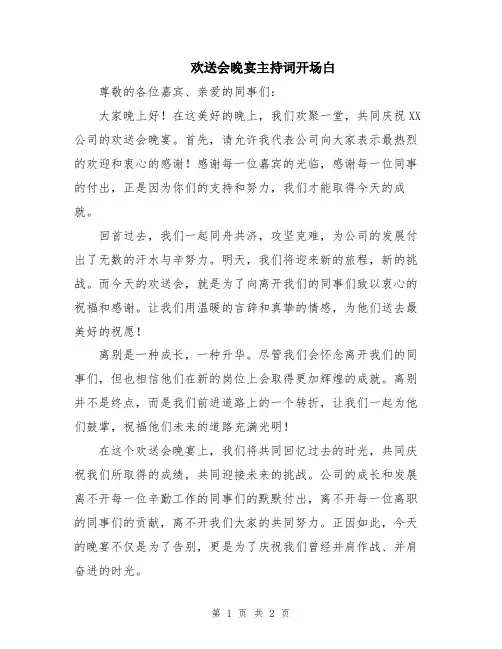 欢送会晚宴主持词开场白

尊敬的各位嘉宾、亲爱的同事们：

大家晚上好！在这美好的晚上，我们欢聚一堂，共同庆祝XX公司的欢送会晚宴。首先，请允许我代表公司向大家表示最热烈的欢迎和衷心的感谢！感谢每一位嘉宾的光临，感谢每一位同事的付出，正是因为你们的支持和努力，我们才能取得今天的成就。

回首过去，我们一起同舟共济，攻坚克难，为公司的发展付出了无数的汗水与辛努力。明天，我们将迎来新的旅程，新的挑战。而今天的欢送会，就是为了向离开我们的同事们致以衷心的祝福和感谢。让我们用温暖的言辞和真挚的情感，为他们送去最美好的祝愿！

离别是一种成长，一种升华。尽管我们会怀念离开我们的同事们，但也相信他们在新的岗位上会取得更加辉煌的成就。离别并不是终点，而是我们前进道路上的一个转折，让我们一起为他们鼓掌，祝福他们未来的道路充满光明！

在这个欢送会晚宴上，我们将共同回忆过去的时光，共同庆祝我们所取得的成绩，共同迎接未来的挑战。公司的成长和发展离不开每一位辛勤工作的同事们的默默付出，离不开每一位离职的同事们的贡献，离不开我们大家的共同努力。正因如此，今天的晚宴不仅是为了告别，更是为了庆祝我们曾经并肩作战、并肩奋进的时光。

第 1 页 共 2 页